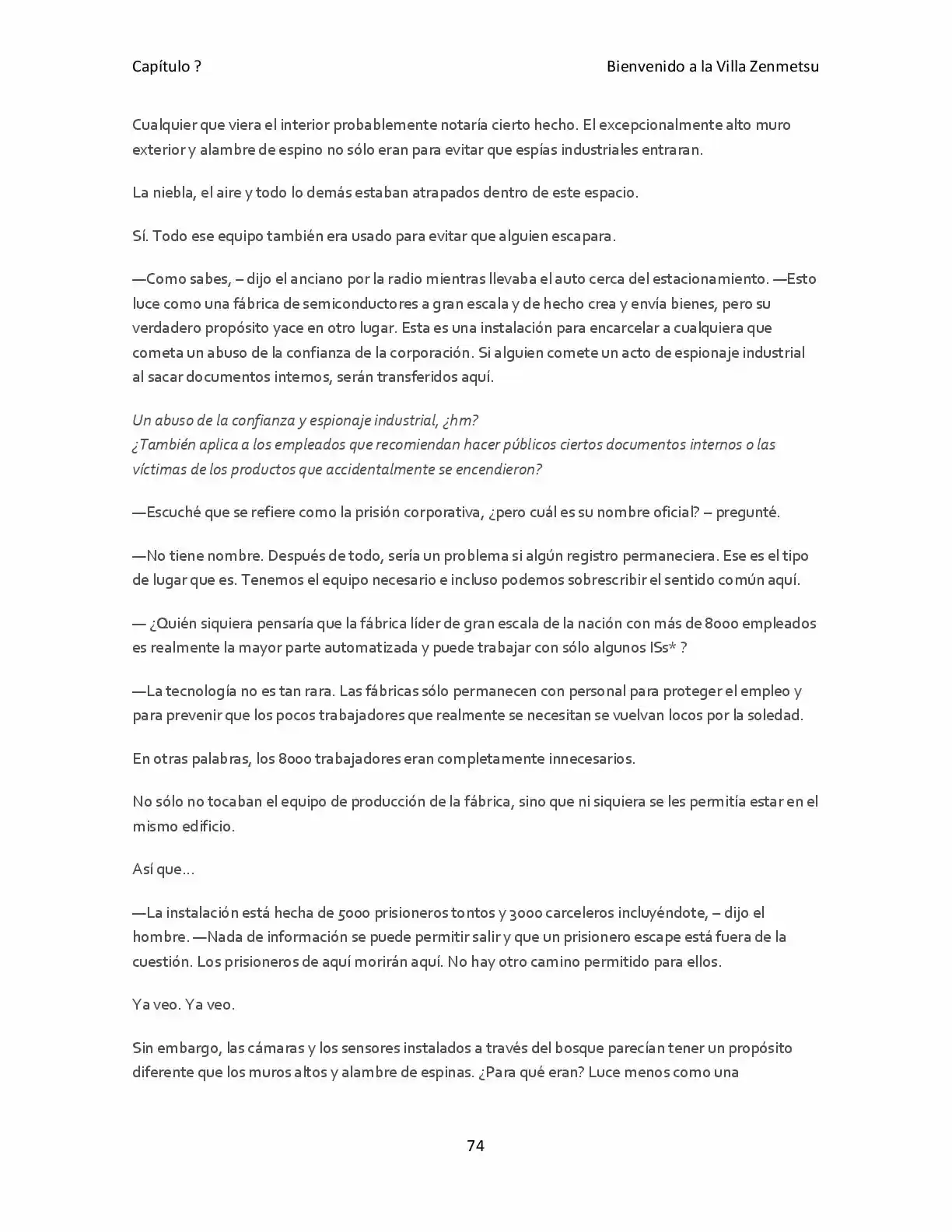 Capítulo ?

Bienvenido a la Villa Zenmetsu

Cualquier que viera el interior probablemente notaría cierto hecho. El excepcionalmente alto muro exterior y alambre de espino no sólo eran para evitar que espías industriales entraran.

La niebla, el aire y todo lo demás estaban atrapados dentro de este espacio.

Sí. Todo ese equipo también era usado para evitar que alguien escapara.

—Como sabes, – dijo el anciano por la radio mientras llevaba el auto cerca del estacionamiento. —Esto luce como una fábrica de semiconductores a gran escala y de hecho crea y envía bienes, pero su verdadero propósito yace en otro lugar. Esta es una instalación para encarcelar a cualquiera que cometa un abuso de la confianza de la corporación. Si alguien comete un acto de espionaje industrial al sacar documentos internos, serán transferidos aquí.

Un abuso de la confianza y espionaje industrial, ¿hm?
¿También aplica a los empleados que recomiendan hacer públicos ciertos documentos internos o las víctimas de los productos que accidentalmente se encendieron?

—Escuché que se refiere como la prisión corporativa, ¿pero cuál es su nombre oficial? – pregunté.

—No tiene nombre. Después de todo, sería un problema si algún registro permaneciera. Ese es el tipo de lugar que es. Tenemos el equipo necesario e incluso podemos sobrescribir el sentido común aquí.

— ¿Quién siquiera pensaría que la fábrica líder de gran escala de la nación con más de 8000 empleados es realmente la mayor parte automatizada y puede trabajar con sólo algunos ISs* ?

—La tecnología no es tan rara. Las fábricas sólo permanecen con personal para proteger el empleo y para prevenir que los pocos trabajadores que realmente se necesitan se vuelvan locos por la soledad.

En otras palabras, los 8000 trabajadores eran completamente innecesarios.

No sólo no tocaban el equipo de producción de la fábrica, sino que ni siquiera se les permitía estar en el mismo edificio.

Así que…

—La instalación está hecha de 5000 prisioneros tontos y 3000 carceleros incluyéndote, – dijo el hombre. —Nada de información se puede permitir salir y que un prisionero escape está fuera de la cuestión. Los prisioneros de aquí morirán aquí. No hay otro camino permitido para ellos.

Ya veo. Ya veo.

Sin embargo, las cámaras y los sensores instalados a través del bosque parecían tener un propósito diferente que los muros altos y alambre de espinas. ¿Para qué eran? Luce menos como una

74